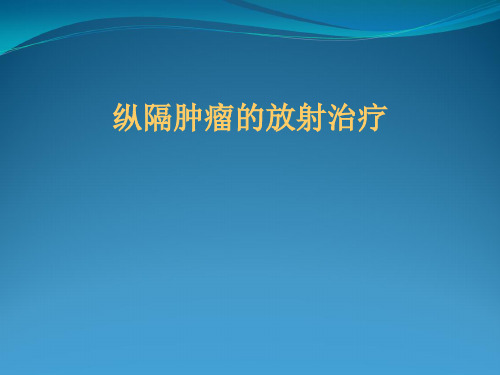 纵隔肿瘤的放射治疗